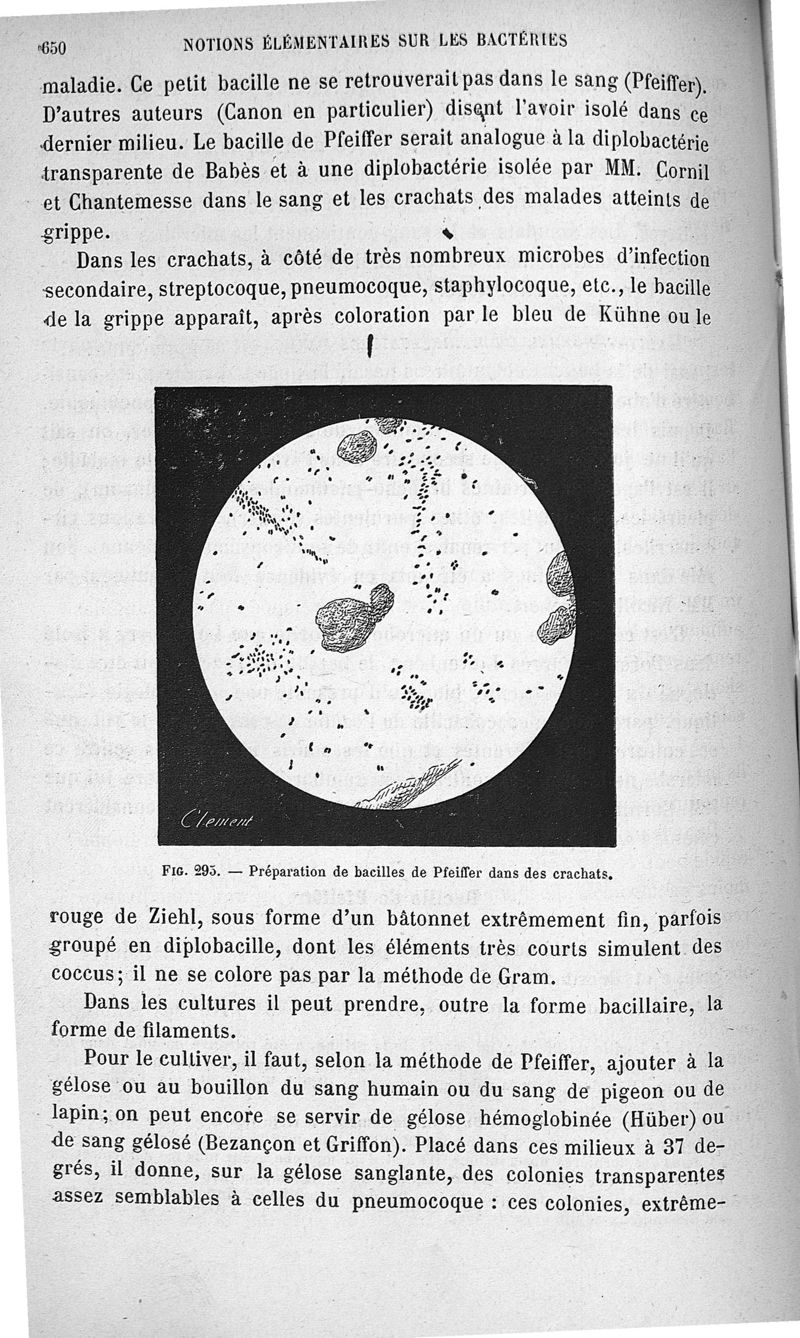 650 NOTIONS ÉLÉMENTAIRES SUR LES BACTÉRIES

maladie. Ce petit bacille ne se retrouverait pas dans le sang (Pfeiffer). D'autres auteurs (Canon en particulier) disent l'avoir isolé dans ce dernier milieu. Le bacille de Pfeiffer serait analogue à la diplobactérie transparente de Babès et à une diplobactérie isolée par MM. Cornil et Chantemesse dans le sang et les crachats des malades atteints de grippe.

Dans les crachats, à côté de très nombreux microbes d'infection secondaire, streptocoque, pneumocoque, staphylocoque, etc., le bacille de la grippe apparaît, après coloration par le bleu de Kühne ou le

Clement

Fig. 295. — Préparation de bacilles de Pfeiffer dans des crachats.

rouge de Ziehl, sous forme d'un bâtonnet extrêmement fin, parfois groupé en diplobacille, dont les éléments très courts simulent des coccus; il ne se colore pas par la méthode de Gram.

Dans les cultures il peut prendre, outre la forme bacillaire, la forme de filaments.

Pour le cultiver, il faut, selon la méthode de Pfeiffer, ajouter à la gélose ou au bouillon du sang humain ou du sang de pigeon ou de lapin; on peut encore se servir de gélose hémoglobinée (Hüber) ou de sang gélosé (Bezançon et Griffon). Placé dans ces milieux à 37 degrés, il donne, sur la gélose sanglante, des colonies transparentes assez semblables à celles du pneumocoque : ces colonies, extrême-